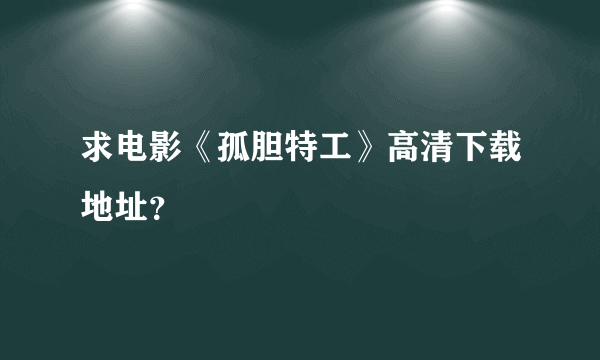 求电影《孤胆特工》高清下载地址？